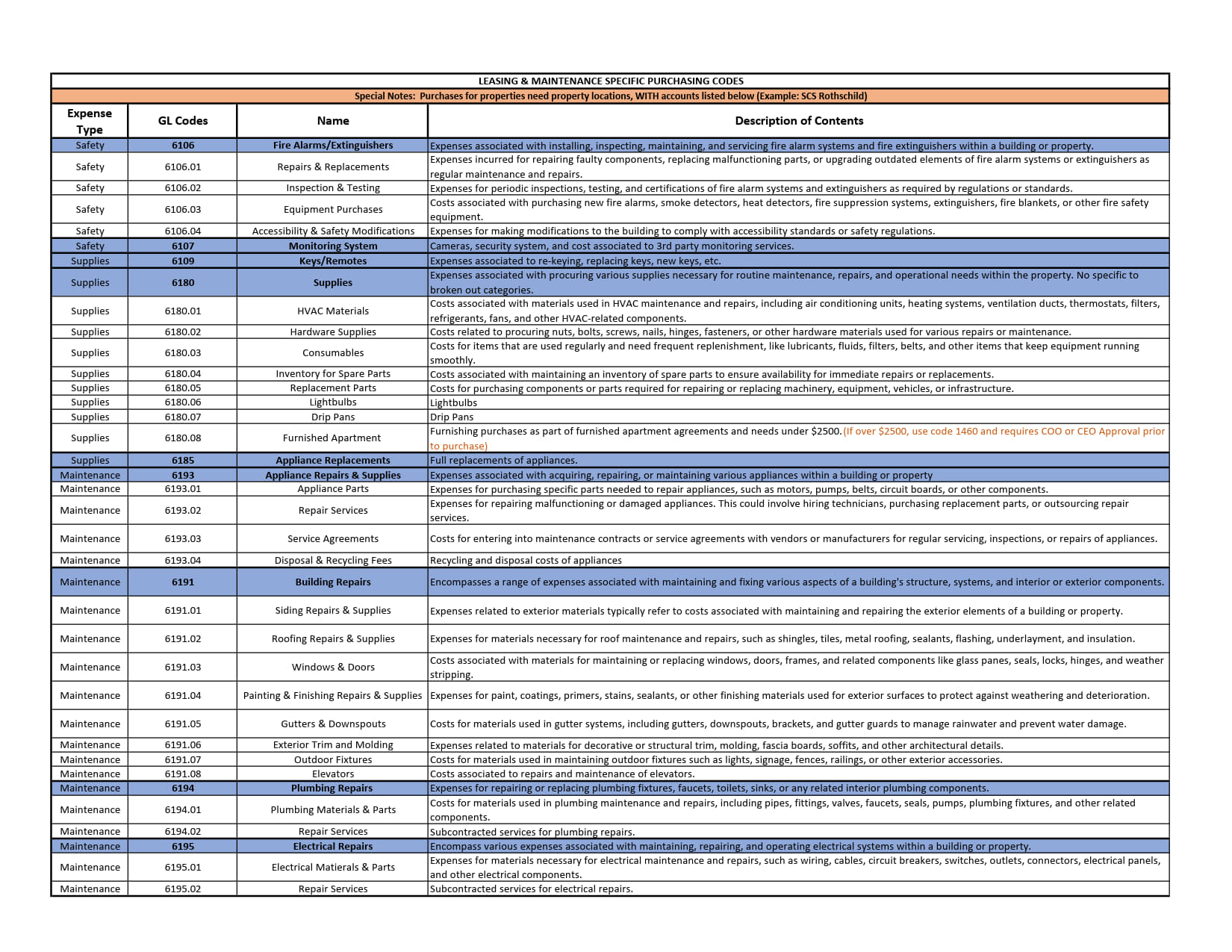 LEASING & MAINTENANCE SPECIFIC PURCHASING CODES

Special Notes: Purchases for properties need property locations, WITH accounts listed below (Example: SCS Rothschild)

| Expense Type | GL Codes | Name | Description of Contents |
|---|---|---|---|
| Safety | 6106 | Fire Alarms/Extinguishers | Expenses associated with installing, inspecting, maintaining, and servicing fire alarm systems and fire extinguishers within a building or property. |
| Safety | 6106.01 | Repairs & Replacements | Expenses incurred for repairing faulty components, replacing malfunctioning parts, or upgrading outdated elements of fire alarm systems or extinguishers as regular maintenance and repairs. |
| Safety | 6106.02 | Inspection & Testing | Expenses for periodic inspections, testing, and certifications of fire alarm systems and extinguishers as required by regulations or standards. |
| Safety | 6106.03 | Equipment Purchases | Costs associated with purchasing new fire alarms, smoke detectors, heat detectors, fire suppression systems, extinguishers, fire blankets, or other fire safety equipment. |
| Safety | 6106.04 | Accessibility & Safety Modifications | Expenses for making modifications to the building to comply with accessibility standards or safety regulations. |
| Safety | 6107 | Monitoring System | Cameras, security system, and cost associated to 3rd party monitoring services. |
| Supplies | 6109 | Keys/Remotes | Expenses associated to re-keying, replacing keys, new keys, etc. |
| Supplies | 6180 | Supplies | Expenses associated with procuring various supplies necessary for routine maintenance, repairs, and operational needs within the property. No specific to broken out categories. |
| Supplies | 6180.01 | HVAC Materials | Costs associated with materials used in HVAC maintenance and repairs, including air conditioning units, heating systems, ventilation ducts, thermostats, filters, refrigerants, fans, and other HVAC-related components. |
| Supplies | 6180.02 | Hardware Supplies | Costs related to procuring nuts, bolts, screws, nails, hinges, fasteners, or other hardware materials used for various repairs or maintenance. |
| Supplies | 6180.03 | Consumables | Costs for items that are used regularly and need frequent replenishment, like lubricants, fluids, filters, belts, and other items that keep equipment running smoothly. |
| Supplies | 6180.04 | Inventory for Spare Parts | Costs associated with maintaining an inventory of spare parts to ensure availability for immediate repairs or replacements. |
| Supplies | 6180.05 | Replacement Parts | Costs for purchasing components or parts required for repairing or replacing machinery, equipment, vehicles, or infrastructure. |
| Supplies | 6180.06 | Lightbulbs | Lightbulbs |
| Supplies | 6180.07 | Drip Pans | Drip Pans |
| Supplies | 6180.08 | Furnished Apartment | Furnishing purchases as part of furnished apartment agreements and needs under $2500. (If over $2500, use code 1460 and requires COO or CEO Approval prior to purchase) |
| Supplies | 6185 | Appliance Replacements | Full replacements of appliances. |
| Maintenance | 6193 | Appliance Repairs & Supplies | Expenses associated with acquiring, repairing, or maintaining various appliances within a building or property |
| Maintenance | 6193.01 | Appliance Parts | Expenses for purchasing specific parts needed to repair appliances, such as motors, pumps, belts, circuit boards, or other components. |
| Maintenance | 6193.02 | Repair Services | Expenses for repairing malfunctioning or damaged appliances. This could involve hiring technicians, purchasing replacement parts, or outsourcing repair services. |
| Maintenance | 6193.03 | Service Agreements | Costs for entering into maintenance contracts or service agreements with vendors or manufacturers for regular servicing, inspections, or repairs of appliances. |
| Maintenance | 6193.04 | Disposal & Recycling Fees | Recycling and disposal costs of appliances |
| Maintenance | 6191 | Building Repairs | Encompasses a range of expenses associated with maintaining and fixing various aspects of a building's structure, systems, and interior or exterior components. |
| Maintenance | 6191.01 | Siding Repairs & Supplies | Expenses related to exterior materials typically refer to costs associated with maintaining and repairing the exterior elements of a building or property. |
| Maintenance | 6191.02 | Roofing Repairs & Supplies | Expenses for materials necessary for roof maintenance and repairs, such as shingles, tiles, metal roofing, sealants, flashing, underlayment, and insulation. |
| Maintenance | 6191.03 | Windows & Doors | Costs associated with materials for maintaining or replacing windows, doors, frames, and related components like glass panes, seals, locks, hinges, and weather stripping. |
| Maintenance | 6191.04 | Painting & Finishing Repairs & Supplies | Expenses for paint, coatings, primers, stains, sealants, or other finishing materials used for exterior surfaces to protect against weathering and deterioration. |
| Maintenance | 6191.05 | Gutters & Downspouts | Costs for materials used in gutter systems, including gutters, downspouts, brackets, and gutter guards to manage rainwater and prevent water damage. |
| Maintenance | 6191.06 | Exterior Trim and Molding | Expenses related to materials for decorative or structural trim, molding, fascia boards, soffits, and other architectural details. |
| Maintenance | 6191.07 | Outdoor Fixtures | Costs for materials used in maintaining outdoor fixtures such as lights, signage, fences, railings, or other exterior accessories. |
| Maintenance | 6191.08 | Elevators | Costs associated to repairs and maintenance of elevators. |
| Maintenance | 6194 | Plumbing Repairs | Expenses for repairing or replacing plumbing fixtures, faucets, toilets, sinks, or any related interior plumbing components. |
| Maintenance | 6194.01 | Plumbing Materials & Parts | Costs for materials used in plumbing maintenance and repairs, including pipes, fittings, valves, faucets, seals, pumps, plumbing fixtures, and other related components. |
| Maintenance | 6194.02 | Repair Services | Subcontracted services for plumbing repairs. |
| Maintenance | 6195 | Electrical Repairs | Encompass various expenses associated with maintaining, repairing, and operating electrical systems within a building or property. |
| Maintenance | 6195.01 | Electrical Matierals & Parts | Expenses for materials necessary for electrical maintenance and repairs, such as wiring, cables, circuit breakers, switches, outlets, connectors, electrical panels, and other electrical components. |
| Maintenance | 6195.02 | Repair Services | Subcontracted services for electrical repairs. |